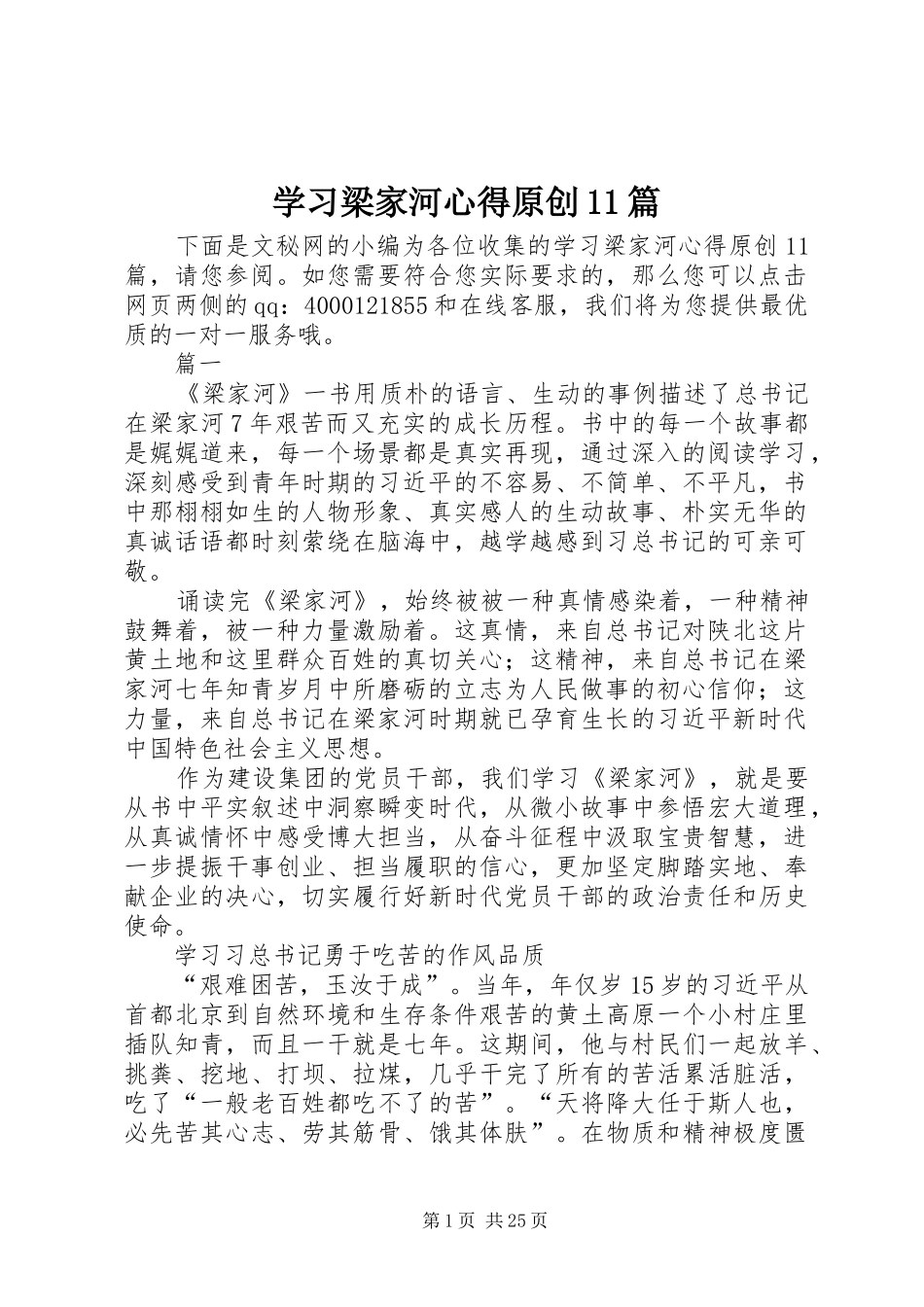 学习梁家河心得原创11篇

下面是文秘网的小编为各位收集的学习梁家河心得原创11篇，请您参阅。如您需要符合您实际要求的，那么您可以点击网页两侧的qq：4000121855和在线客服，我们将为您提供最优质的一对一服务哦。

篇一

《梁家河》一书用质朴的语言、生动的事例描述了总书记在梁家河7年艰苦而又充实的成长历程。书中的每一个故事都是娓娓道来，每一个场景都是真实再现，通过深入的阅读学习，深刻感受到青年时期的习近平的不容易、不简单、不平凡，书中那栩栩如生的人物形象、真实感人的生动故事、朴实无华的真诚话语都时刻萦绕在脑海中，越学越感到习总书记的可亲可敬。

诵读完《梁家河》，始终被被一种真情感染着，一种精神鼓舞着，被一种力量激励着。这真情，来自总书记对陕北这片黄土地和这里群众百姓的真切关心；这精神，来自总书记在梁家河七年知青岁月中所磨砺的立志为人民做事的初心信仰；这力量，来自总书记在梁家河时期就已孕育生长的习近平新时代中国特色社会主义思想。

作为建设集团的党员干部，我们学习《梁家河》，就是要从书中平实叙述中洞察瞬变时代，从微小故事中参悟宏大道理，从真诚情怀中感受博大担当，从奋斗征程中汲取宝贵智慧，进一步提振干事创业、担当履职的信心，更加坚定脚踏实地、奉献企业的决心，切实履行好新时代党员干部的政治责任和历史使命。

学习习总书记勇于吃苦的作风品质

“艰难困苦，玉汝于成”。当年，年仅岁15岁的习近平从首都北京到自然环境和生存条件艰苦的黄土高原一个小村庄里插队知青，而且一干就是七年。这期间，他与村民们一起放羊、挑粪、挖地、打坝、拉煤，几乎干完了所有的苦活累活脏活，吃了“一般老百姓都吃不了的苦”。“天将降大任于斯人也，必先苦其心志、劳其筋骨、饿其体肤”。在物质和精神极度匮

第1页 共25页